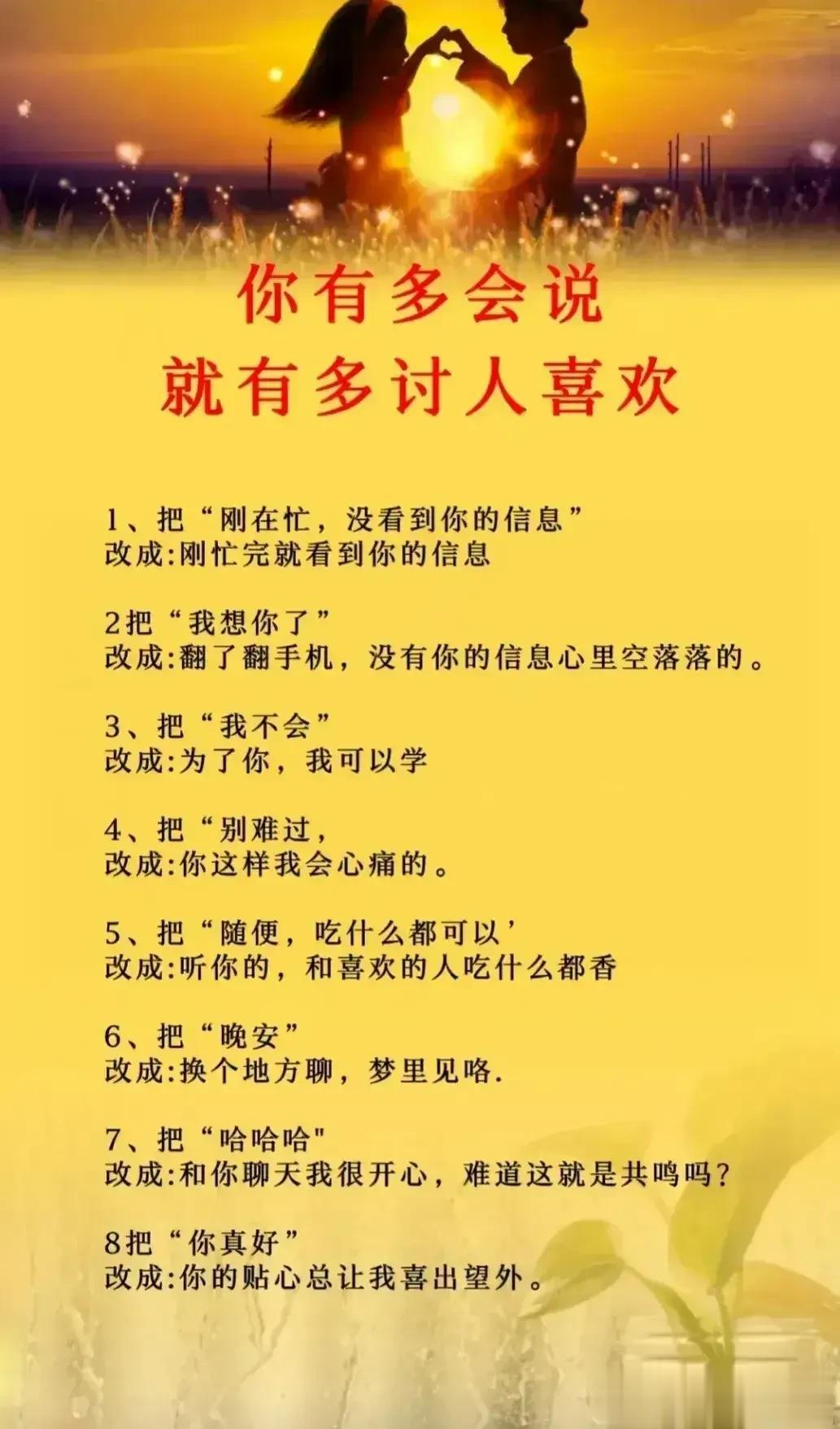 你有多会说
就有多讨人喜欢

1、把“刚在忙，没看到你的信息”
改成:刚忙完就看到你的信息

2把“我想你了”
改成:翻了翻手机，没有你的信息心里空落落的。

3、把“我不会”
改成:为了你，我可以学

4、把“别难过，
改成:你这样我会心痛的。

5、把“随便，吃什么都可以’
改成:听你的，和喜欢的人吃什么都香

6、把“晚安”
改成:换个地方聊，梦里见咯.

7、把“哈哈哈"
改成:和你聊天我很开心，难道这就是共鸣吗?

8把“你真好”
改成:你的贴心总让我喜出望外。